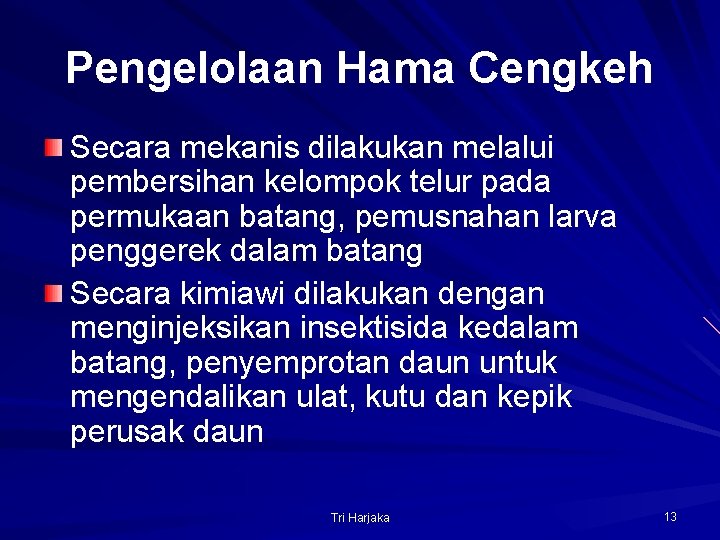 Pengelolaan Hama Cengkeh

Secara mekanis dilakukan melalui pembersihan kelompok telur pada permukaan batang, pemusnahan larva penggerek dalam batang

Secara kimiawi dilakukan dengan menginjeksikan insektisida kedalam batang, penyemprotan daun untuk mengendalikan ulat, kutu dan kepik perusak daun

Tri Harjaka

13